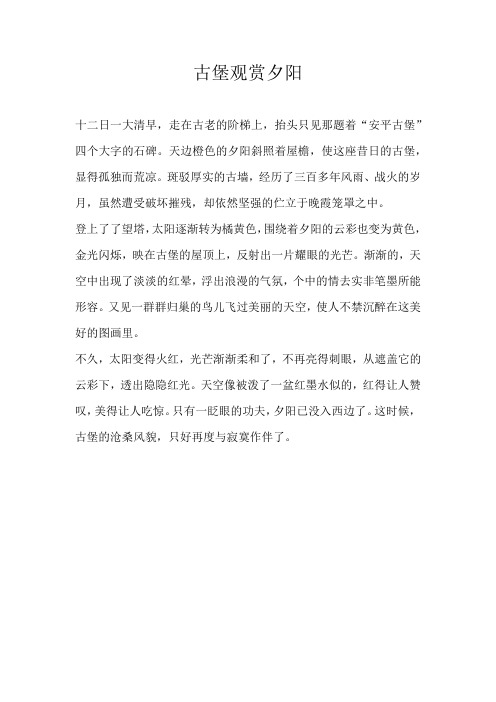 古堡观赏夕阳

十二日一大清早，走在古老的阶梯上，抬头只见那题着“安平古堡”四个大字的石碑。天边橙色的夕阳斜照着屋檐，使这座昔日的古堡，显得孤独而荒凉。斑驳厚实的古墙，经历了三百多年风雨、战火的岁月，虽然遭受破坏摧残，却依然坚强的伫立于晚霞笼罩之中。

登上了了望塔，太阳逐渐转为橘黄色，围绕着夕阳的云彩也变为黄色，金光闪烁，映在古堡的屋顶上，反射出一片耀眼的光芒。渐渐的，天空中出现了淡淡的红晕，浮出浪漫的气氛，个中的情去实非笔墨所能形容。又见一群群归巢的鸟儿飞过美丽的天空，使人不禁沉醉在这美好的图画里。

不久，太阳变得火红，光芒渐渐柔和了，不再亮得刺眼，从遮盖它的云彩下，透出隐隐红光。天空像被泼了一盆红墨水似的，红得让人赞叹，美得让人吃惊。只有一眨眼的功夫，夕阳已没入西边了。这时候，古堡的沧桑风貌，只好再度与寂寞作伴了。